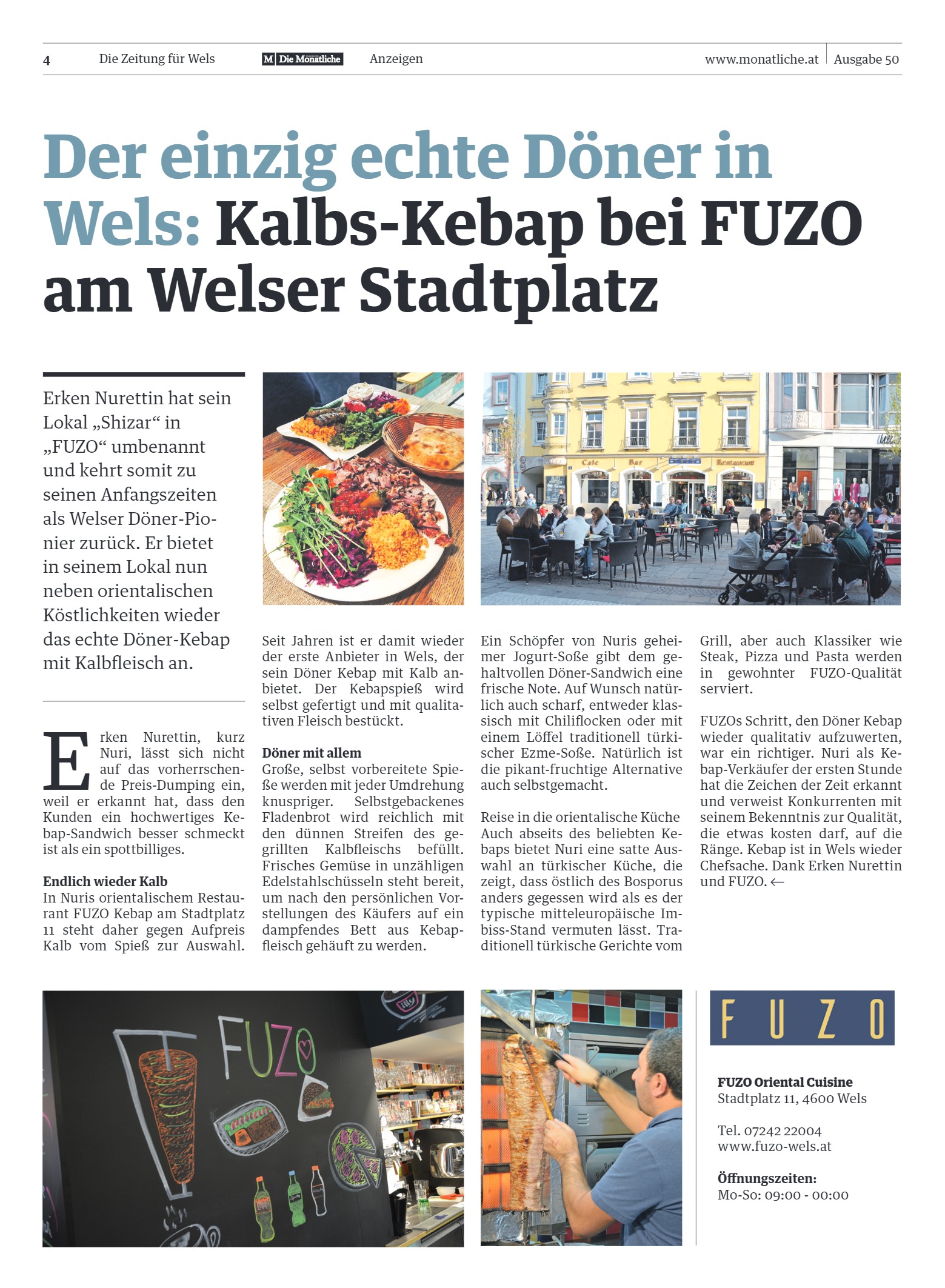 4 Die Zeitung für Wels M Die Monatliche Anzeigen www.monatliche.at Ausgabe 50

Der einzig echte Döner in Wels: Kalbs-Kebap bei FUZO am Welser Stadtplatz

Erken Nurettin hat sein Lokal „Shizar“ in „FUZO“ umbenannt und kehrt somit zu seinen Anfangszeiten als Welser Döner-Pionier zurück. Er bietet in seinem Lokal nun neben orientalischen Köstlichkeiten wieder das echte Döner-Kebap mit Kalbfleisch an.

Cafe Bar Restaurant

Erken Nurettin, kurz Nuri, lässt sich nicht auf das vorherrschende Preis-Dumping ein, weil er erkannt hat, dass den Kunden ein hochwertiges Kebap-Sandwich besser schmeckt ist als ein spottbilliges.

Endlich wieder Kalb
In Nuris orientalischem Restaurant FUZO Kebap am Stadtplatz 11 steht daher gegen Aufpreis Kalb vom Spieß zur Auswahl. Seit Jahren ist er damit wieder der erste Anbieter in Wels, der sein Döner Kebap mit Kalb anbietet. Der Kebapspieß wird selbst gefertigt und mit qualitativen Fleisch bestückt.

Döner mit allem
Große, selbst vorbereitete Spieße werden mit jeder Umdrehung knuspriger. Selbstgebackenes Fladenbrot wird reichlich mit den dünnen Streifen des gegrillten Kalbfleischs befüllt. Frisches Gemüse in unzähligen Edelstahlschüsseln steht bereit, um nach den persönlichen Vorstellungen des Käufers auf ein dampfendes Bett aus Kebapfleisch gehäuft zu werden.

Ein Schöpfer von Nuris geheimer Jogurt-Soße gibt dem gehaltvollen Döner-Sandwich eine frische Note. Auf Wunsch natürlich auch scharf, entweder klassisch mit Chiliflocken oder mit einem Löffel traditionell türkischer Ezme-Soße. Natürlich ist die pikant-fruchtige Alternative auch selbstgemacht.

Reise in die orientalische Küche
Auch abseits des beliebten Kebaps bietet Nuri eine satte Auswahl an türkischer Küche, die zeigt, dass östlich des Bosporus anders gegessen wird als es der typische mitteleuropäische Imbiss-Stand vermuten lässt. Traditionell türkische Gerichte vom Grill, aber auch Klassiker wie Steak, Pizza und Pasta werden in gewohnter FUZO-Qualität serviert.

FUZOs Schritt, den Döner Kebap wieder qualitativ aufzuwerten, war ein richtiger. Nuri als Kebap-Verkäufer der ersten Stunde hat die Zeichen der Zeit erkannt und verweist Konkurrenten mit seinem Bekenntnis zur Qualität, die etwas kosten darf, auf die Ränge. Kebap ist in Wels wieder Chefsache. Dank Erken Nurettin und FUZO. ←

FUZO

FUZO

FUZO Oriental Cuisine
Stadtplatz 11, 4600 Wels

Tel. 07242 22004
www.fuzo-wels.at

Öffnungszeiten:
Mo-So: 09:00 - 00:00